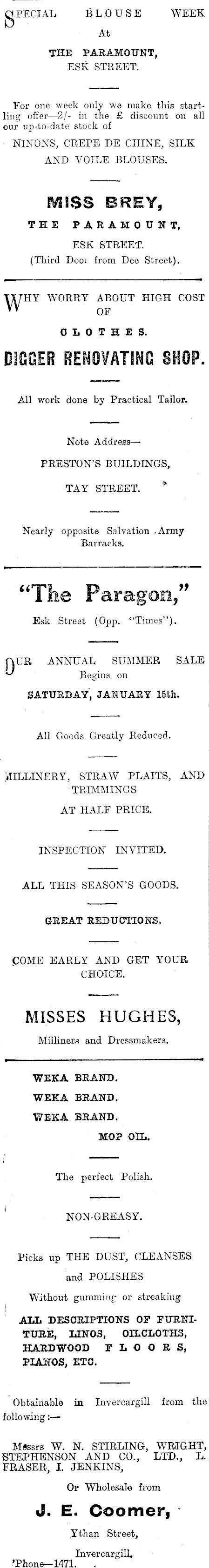 SPECIAL BLOUSE WEEK
At
THE PARAMOUNT,
ESK STREET.

For one week only we make this startling offer—2/- in the £ discount on all our up-to-date stock of
NINONS, CREPE DE CHINE, SILK AND VOILE BLOUSES.

MISS BREY,
THE PARAMOUNT,
ESK STREET.
(Third Door from Dee Street).

WHY WORRY ABOUT HIGH COST OF
CLOTHES.
DIGGER RENOVATING SHOP.

All work done by Practical Tailor.

Note Address—
PRESTON'S BUILDINGS,
TAY STREET.

Nearly opposite Salvation Army Barracks.

"The Paragon,"
Esk Street (Opp. "Times").

OUR ANNUAL SUMMER SALE
Begins on
SATURDAY, JANUARY 15th.

All Goods Greatly Reduced.

MILLINERY, STRAW PLAITS, AND TRIMMINGS
AT HALF PRICE.

INSPECTION INVITED.

ALL THIS SEASON'S GOODS.

GREAT REDUCTIONS.

COME EARLY AND GET YOUR CHOICE.

MISSES HUGHES,
Milliners and Dressmakers.

WEKA BRAND.
WEKA BRAND.
WEKA BRAND.
MOP OIL.

The perfect Polish.

NON-GREASY.

Picks up THE DUST, CLEANSES and POLISHES
Without gumming or streaking

ALL DESCRIPTIONS OF FURNITURE, LINOS, OILCLOTHS, HARDWOOD FLOORS, PIANOS, ETC.

Obtainable in Invercargill from the following:—

Messrs W. N. STIRLING, WRIGHT, STEPHENSON AND CO., LTD., L. FRASER, I. JENKINS,
Or Wholesale from

J. E. Coomer,
Ythan Street,
Invercargill.
'Phone—1471.